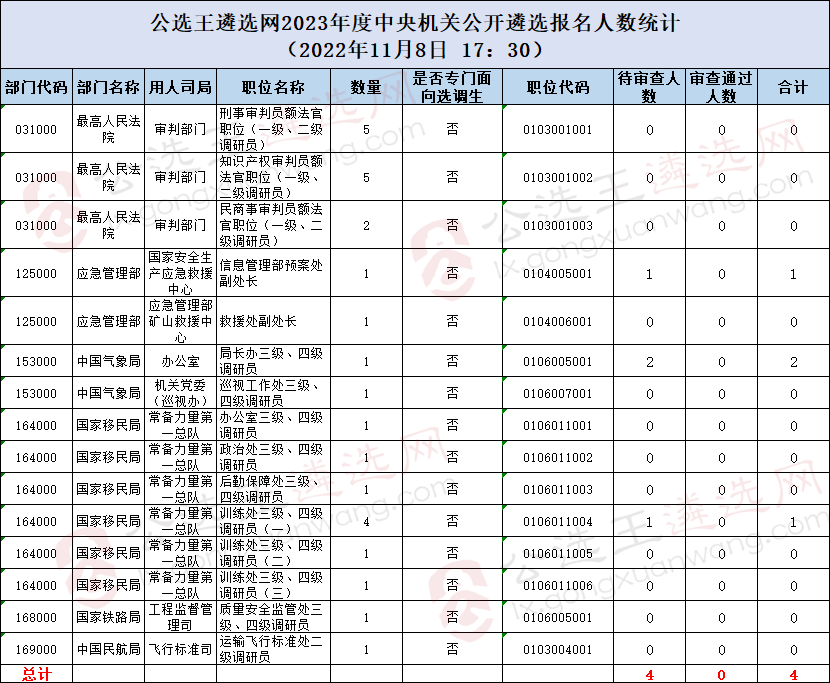 公选王遴选网2023年度中央机关公开遴选报名人数统计
（2022年11月8日 17：30）

| 部门代码 | 部门名称 | 用人司局 | 职位名称 | 数量 | 是否专门面向选调生 | 职位代码 | 待审查人数 | 审查通过人数 | 合计 |
|---|---|---|---|---|---|---|---|---|---|
| 031000 | 最高人民法院 | 审判部门 | 刑事审判员额法官职位（一级、二级调研员） | 5 | 否 | 0103001001 | 0 | 0 | 0 |
| 031000 | 最高人民法院 | 审判部门 | 知识产权审判员额法官职位（一级、二级调研员） | 5 | 否 | 0103001002 | 0 | 0 | 0 |
| 031000 | 最高人民法院 | 审判部门 | 民商事审判员额法官职位（一级、二级调研员） | 2 | 否 | 0103001003 | 0 | 0 | 0 |
| 125000 | 应急管理部 | 国家安全生产应急救援中心 | 信息管理部预案处副处长 | 1 | 否 | 0104005001 | 1 | 0 | 1 |
| 125000 | 应急管理部 | 应急管理部矿山救援中心 | 救援处副处长 | 1 | 否 | 0104006001 | 0 | 0 | 0 |
| 153000 | 中国气象局 | 办公室 | 局长办三级、四级调研员 | 1 | 否 | 0106005001 | 2 | 0 | 2 |
| 153000 | 中国气象局 | 机关党委（巡视办） | 巡视工作处三级、四级调研员 | 1 | 否 | 0106007001 | 0 | 0 | 0 |
| 164000 | 国家移民局 | 常备力量第一总队 | 办公室三级、四级调研员 | 1 | 否 | 0106011001 | 0 | 0 | 0 |
| 164000 | 国家移民局 | 常备力量第一总队 | 政治处三级、四级调研员 | 1 | 否 | 0106011002 | 0 | 0 | 0 |
| 164000 | 国家移民局 | 常备力量第一总队 | 后勤保障处三级、四级调研员 | 1 | 否 | 0106011003 | 0 | 0 | 0 |
| 164000 | 国家移民局 | 常备力量第一总队 | 训练处三级、四级调研员（一） | 4 | 否 | 0106011004 | 1 | 0 | 1 |
| 164000 | 国家移民局 | 常备力量第一总队 | 训练处三级、四级调研员（二） | 1 | 否 | 0106011005 | 0 | 0 | 0 |
| 164000 | 国家移民局 | 常备力量第一总队 | 训练处三级、四级调研员（三） | 1 | 否 | 0106011006 | 0 | 0 | 0 |
| 168000 | 国家铁路局 | 工程监督管理司 | 质量安全监管处三级、四级调研员 | 1 | 否 | 0106005001 | 0 | 0 | 0 |
| 169000 | 中国民航局 | 飞行标准司 | 运输飞行标准处二级调研员 | 1 | 否 | 0103004001 | 0 | 0 | 0 |
| 总计 | | | | | | | 4 | 0 | 4 |

公选王遴选网
lx.gongxuanwang.com